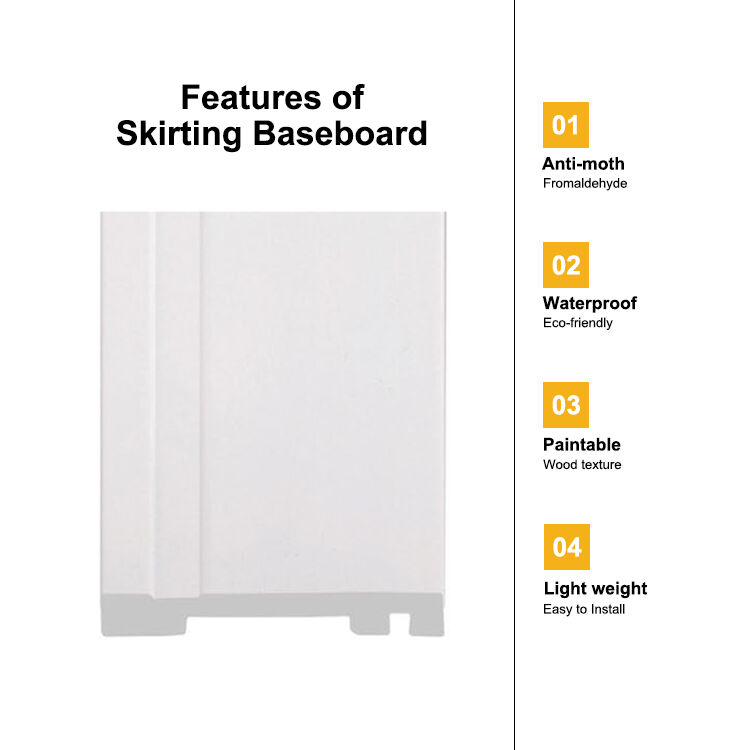 Features of
Skirting Baseboard

01
Anti-moth
Fromaldehyde

02
Waterproof
Eco-friendly

03
Paintable
Wood texture

04
Light weight
Easy to Install